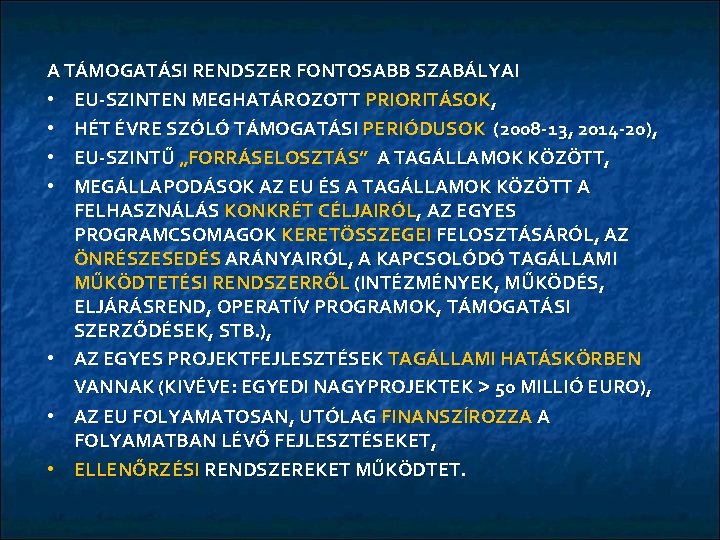 A TÁMOGATÁSI RENDSZER FONTOSABB SZABÁLYAI

• EU-SZINTEN MEGHATÁROZOTT PRIORITÁSOK,
• HÉT ÉVRE SZÓLÓ TÁMOGATÁSI PERIÓDUSOK (2008-13, 2014-20),
• EU-SZINTŰ „FORRÁSELOSZTÁS” A TAGÁLLAMOK KÖZÖTT,
• MEGÁLLAPODÁSOK AZ EU ÉS A TAGÁLLAMOK KÖZÖTT A FELHASZNÁLÁS KONKRÉT CÉLJAIRÓL, AZ EGYES PROGRAMCSOMAGOK KERETÖSSZEGEI FELOSZTÁSÁRÓL, AZ ÖNRÉSZESEDÉS ARÁNYAIRÓL, A KAPCSOLÓDÓ TAGÁLLAMI MŰKÖDTETÉSI RENDSZERRŐL (INTÉZMÉNYEK, MŰKÖDÉS, ELJÁRÁSREND, OPERATÍV PROGRAMOK, TÁMOGATÁSI SZERZŐDÉSEK, STB.),
• AZ EGYES PROJEKTFEJLESZTÉSEK TAGÁLLAMI HATÁSKÖRBEN VANNAK (KIVÉVE: EGYEDI NAGYPROJEKTEK > 50 MILLIÓ EURO),
• AZ EU FOLYAMATOSAN, UTÓLAG FINANSZÍROZZA A FOLYAMATBAN LÉVŐ FEJLESZTÉSEKET,
• ELLENŐRZÉSI RENDSZEREKET MŰKÖDTET.